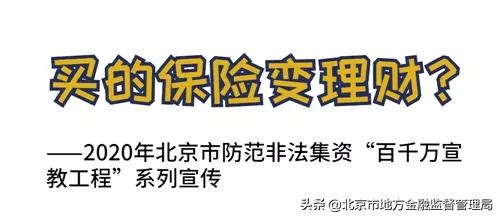 买的保险变理财?

——2020年北京市防范非法集资“百千万宣教工程”系列宣传

头条 @北京市地方金融监督管理局